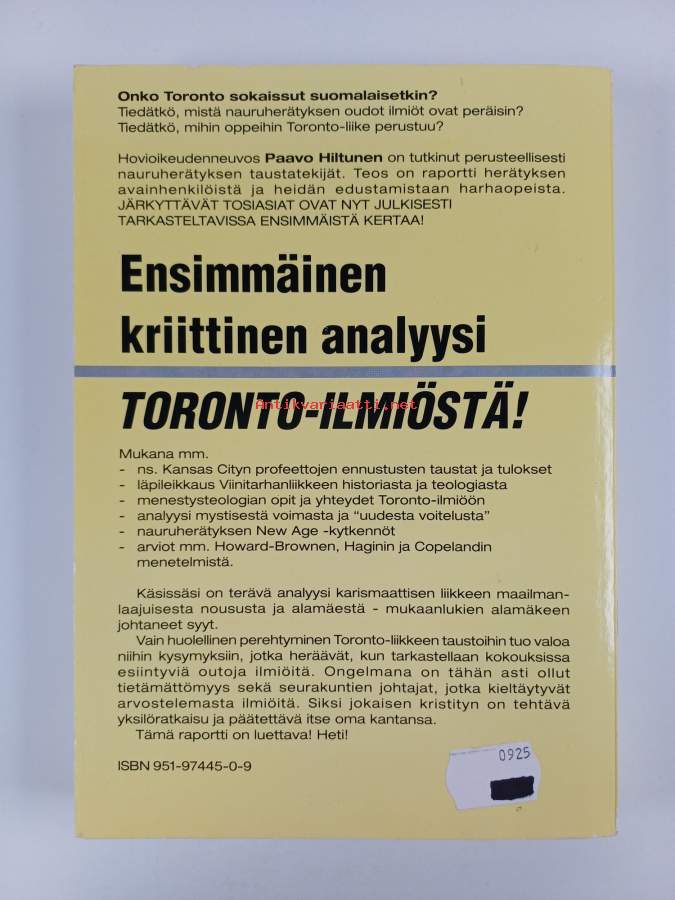 Onko Toronto sokaissut suomalaisetkin?
Tiedätkö, mistä nauruherätyksen oudot ilmiöt ovat peräisin?
Tiedätkö, mihin oppeihin Toronto-liike perustuu?

Hovioikeudenneuvos Paavo Hiltunen on tutkinut perusteellisesti nauruherätyksen taustatekijät. Teos on raportti herätyksen avainhenkilöistä ja heidän edustamistaan harhaopeista. JÄRKYTTÄVÄT TOSIASIAT OVAT NYT JULKISESTI TARKASTELTAVISSA ENSIMMÄISTÄ KERTAA!

Ensimmäinen kriittinen analyysi

TORONTO-ILMIÖSTÄ!

Mukana mm.
- ns. Kansas Cityn profeettojen ennustusten taustat ja tulokset
- läpileikkaus Viinitarhanliikkeen historiasta ja teologiasta
- menestysteologian opit ja yhteydet Toronto-ilmiöön
- analyysi mystisestä voimasta ja "uudesta voitelusta"
- nauruherätyksen New Age -kytkennöt
- arviot mm. Howard-Brownen, Haginin ja Copelandin menetelmistä.

Käsissäsi on terävä analyysi karismaattisen liikkeen maailmanlaajuisesta noususta ja alamäestä - mukaanlukien alamäkeen johtaneet syyt.
Vain huolellinen perehtyminen Toronto-liikkeen taustoihin tuo valoa niihin kysymyksiin, jotka heräävät, kun tarkastellaan kokouksissa esiintyviä outoja ilmiöitä. Ongelmana on tähän asti ollut tietämättömyys sekä seurakuntien johtajat, jotka kieltäytyvät arvostelemasta ilmiöitä. Siksi jokaisen kristityn on tehtävä yksilöratkaisu ja päätettävä itse oma kantansa.
Tämä raportti on luettava! Heti!

ISBN 951-97445-0-9

0925

Antikvariaatti.net